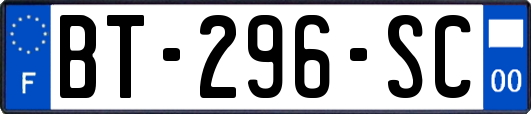 F
BT-296-SC
00